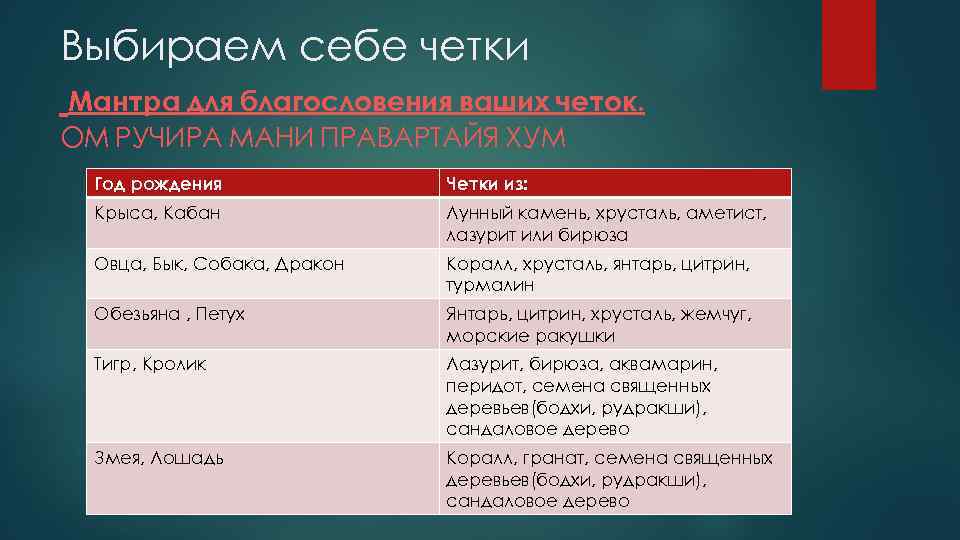 Выбираем себе четки

Мантра для благословения ваших четок.
ОМ РУЧИРА МАНИ ПРАВАРТАЙЯ ХУМ

| Год рождения | Четки из: |
|---|---|
| Крыса, Кабан | Лунный камень, хрусталь, аметист, лазурит или бирюза |
| Овца, Бык, Собака, Дракон | Коралл, хрусталь, янтарь, цитрин, турмалин |
| Обезьяна , Петух | Янтарь, цитрин, хрусталь, жемчуг, морские ракушки |
| Тигр, Кролик | Лазурит, бирюза, аквамарин, перидот, семена священных деревьев(бодхи, рудракши), сандаловое дерево |
| Змея, Лошадь | Коралл, гранат, семена священных деревьев(бодхи, рудракши), сандаловое дерево |